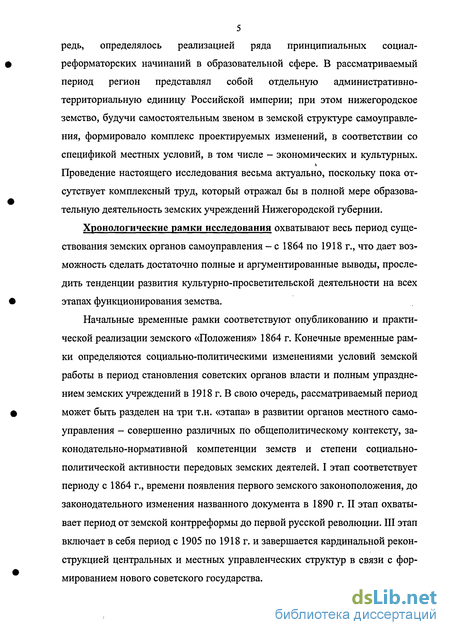 5

редь, определялось реализацией ряда принципиальных социал-реформаторских начинаний в образовательной сфере. В рассматриваемый период регион представлял собой отдельную административно-территориальную единицу Российской империи; при этом нижегородское земство, будучи самостоятельным звеном в земской структуре самоуправления, формировало комплекс проектируемых изменений, в соответствии со спецификой местных условий, в том числе – экономических и культурных. Проведение настоящего исследования весьма актуально, поскольку пока отсутствует комплексный труд, который отражал бы в полной мере образовательную деятельность земских учреждений Нижегородской губернии.

Хронологические рамки исследования охватывают весь период существования земских органов самоуправления – с 1864 по 1918 г., что дает возможность сделать достаточно полные и аргументированные выводы, проследить тенденции развития культурно-просветительской деятельности на всех этапах функционирования земства.

Начальные временные рамки соответствуют опубликованию и практической реализации земского «Положения» 1864 г. Конечные временные рамки определяются социально-политическими изменениями условий земской работы в период становления советских органов власти и полным упразднением земских учреждений в 1918 г. В свою очередь, рассматриваемый период может быть разделен на три т.н. «этапа» в развитии органов местного самоуправления – совершенно различных по общеполитическому контексту, законодательно-нормативной компетенции земств и степени социально-политической активности передовых земских деятелей. I этап соответствует периоду с 1864 г., времени появления первого земского законоположения, до законодательного изменения названного документа в 1890 г. II этап охватывает период от земской контрреформы до первой русской революции. III этап включает в себя период с 1905 по 1918 г. и завершается кардинальной реконструкцией центральных и местных управленческих структур в связи с формированием нового советского государства.

dsLib.net
библиотека диссертаций